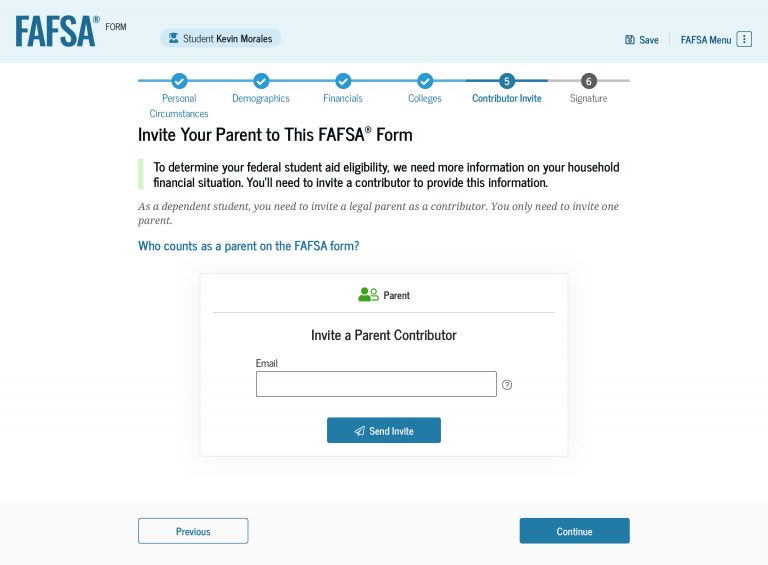 FAFSA® FORM

Student Kevin Morales

Save

FAFSA Menu

Personal Circumstances

Demographics

Financials

Colleges

5 Contributor Invite

6 Signature

Invite Your Parent to This FAFSA® Form

To determine your federal student aid eligibility, we need more information on your household financial situation. You'll need to invite a contributor to provide this information.

As a dependent student, you need to invite a legal parent as a contributor. You only need to invite one parent.

Who counts as a parent on the FAFSA form?

Parent

Invite a Parent Contributor

Email

Send Invite

Previous

Continue